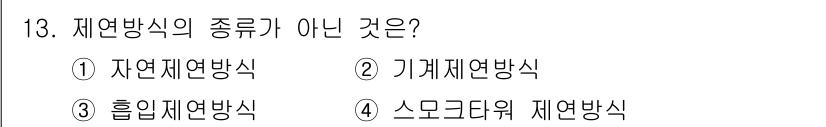 13. 제연방식의 종류가 아닌 것은?

① 자연제연방식 ② 기계제연방식

③ 흡입제연방식 ④ 스모크타워 제연방식